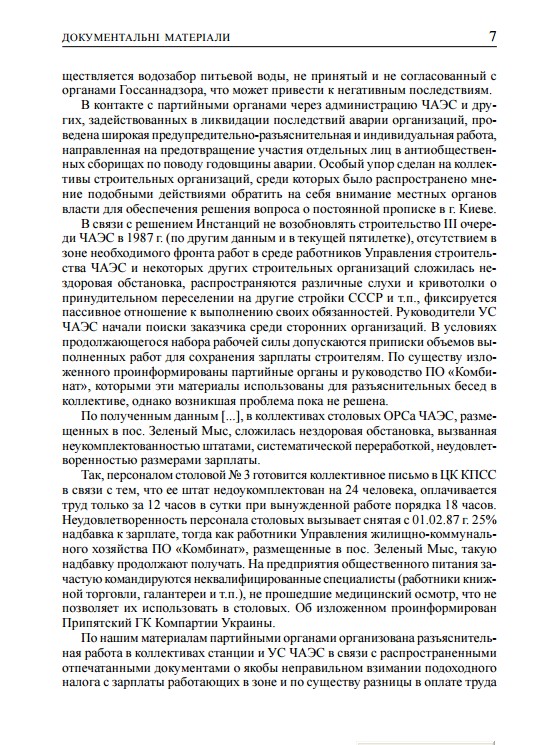 ДОКУМЕНТАЛЬНІ МАТЕРІАЛИ 7

ществляется водозабор питьевой воды, не принятый и не согласованный с органами Госсаннадзора, что может привести к негативным последствиям.

В контакте с партийными органами через администрацию ЧАЭС и других, задействованных в ликвидации последствий аварии организаций, проведена широкая предупредительно-разъяснительная и индивидуальная работа, направленная на предотвращение участия отдельных лиц в антиобщественных сборищах по поводу годовщины аварии. Особый упор сделан на коллективы строительных организаций, среди которых было распространено мнение подобными действиями обратить на себя внимание местных органов власти для обеспечения решения вопроса о постоянной прописке в г. Киеве.

В связи с решением Инстанций не возобновлять строительство III очереди ЧАЭС в 1987 г. (по другим данным и в текущей пятилетке), отсутствием в зоне необходимого фронта работ в среде работников Управления строительства ЧАЭС и некоторых других строительных организаций сложилась нездоровая обстановка, распространяются различные слухи и кривотолки о принудительном переселении на другие стройки СССР и т.п., фиксируется пассивное отношение к выполнению своих обязанностей. Руководители УС ЧАЭС начали поиски заказчика среди сторонних организаций. В условиях продолжающегося набора рабочей силы допускаются приписки объемов выполненных работ для сохранения зарплаты строителям. По существу изложенного проинформированы партийные органы и руководство ПО «Комбинат», которыми эти материалы использованы для разъяснительных бесед в коллективе, однако возникшая проблема пока не решена.

По полученным данным [...], в коллективах столовых ОРСа ЧАЭС, размещенных в пос. Зеленый Мыс, сложилась нездоровая обстановка, вызванная неукомплектованностью штатами, систематической переработкой, неудовлетворенностью размерами зарплаты.

Так, персоналом столовой № 3 готовится коллективное письмо в ЦК КПСС в связи с тем, что ее штат недоукомплектован на 24 человека, оплачивается труд только за 12 часов в сутки при вынужденной работе порядка 18 часов. Неудовлетворенность персонала столовых вызывает снятая с 01.02.87 г. 25% надбавка к зарплате, тогда как работники Управления жилищно-коммунального хозяйства ПО «Комбинат», размещенные в пос. Зеленый Мыс, такую надбавку продолжают получать. На предприятия общественного питания зачастую командируются неквалифицированные специалисты (работники книжной торговли, галантереи и т.п.), не прошедшие медицинский осмотр, что не позволяет их использовать в столовых. Об изложенном проинформирован Припятский ГК Компартии Украины.

По нашим материалам партийными органами организована разъяснительная работа в коллективах станции и УС ЧАЭС в связи с распространенными отпечатанными документами о якобы неправильном взимании подоходного налога с зарплаты работающих в зоне и по существу разницы в оплате труда